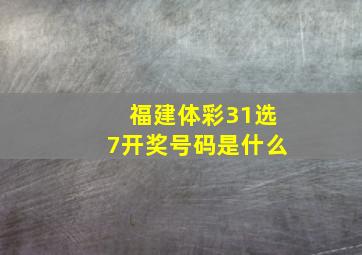 福建体彩31选7开奖号码是什么